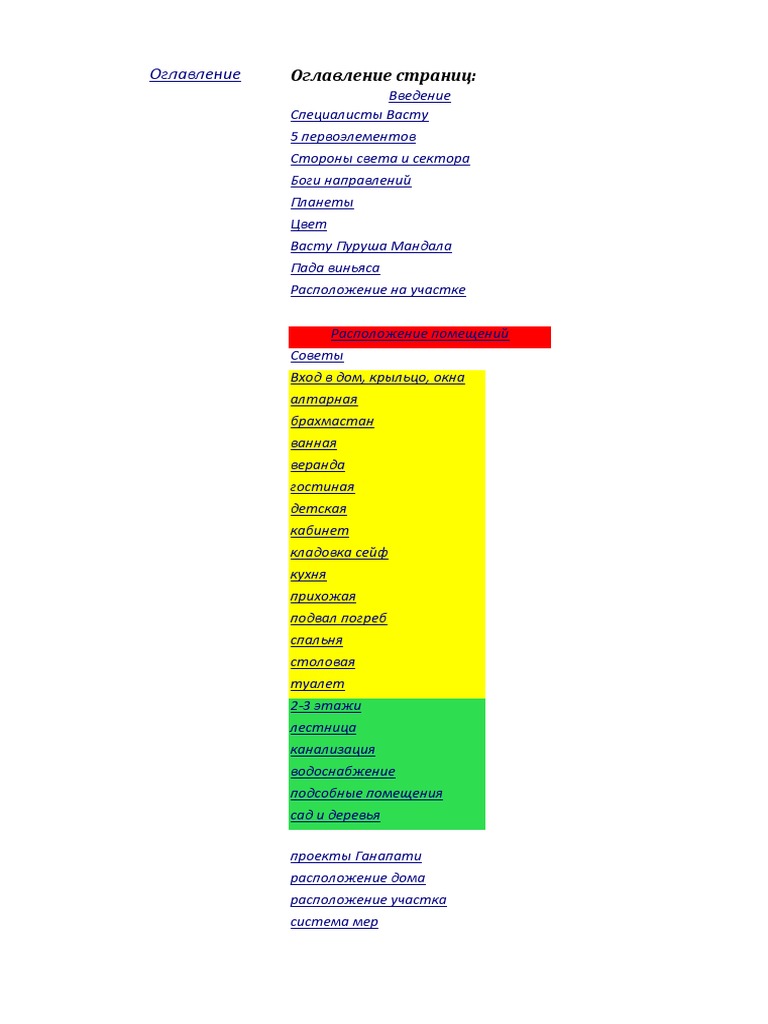 Оглавление

Оглавление страниц:

Введение

Специалисты Васту

5 первоэлементов

Стороны света и сектора

Боги направлений

Планеты

Цвет

Васту Пуруша Мандала

Пада виньяса

Расположение на участке

Расположение помещений

Советы

Вход в дом, крыльцо, окна

алтарная

брахмастан

ванная

веранда

гостиная

детская

кабинет

кладовка сейф

кухня

прихожая

подвал погреб

спальня

столовая

туалет

2-3 этажи

лестница

канализация

водоснабжение

подсобные помещения

сад и деревья

проекты Ганапати

расположение дома

расположение участка

система мер